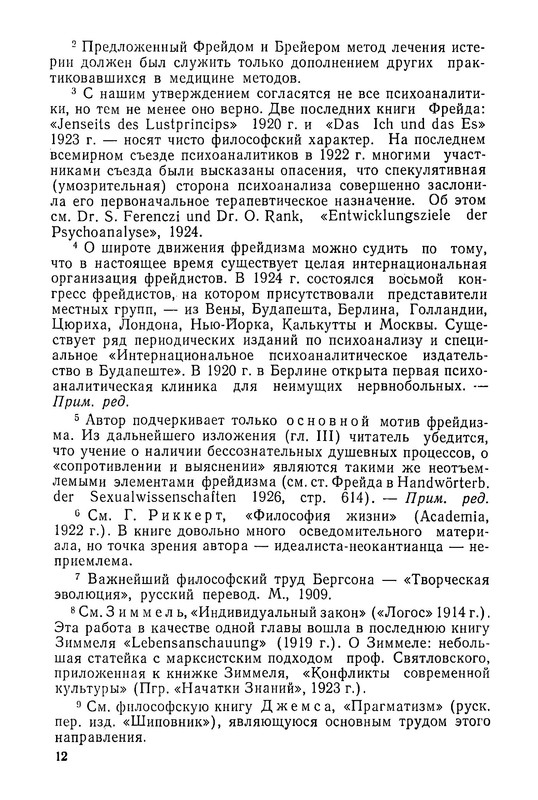 ² Предложенный Фрейдом и Брейером метод лечения истерии должен был служить только дополнением других практиковавшихся в медицине методов.

³ С нашим утверждением согласятся не все психоаналитики, но тем не менее оно верно. Две последних книги Фрейда: «Jenseits des Lustprincips» 1920 г. и «Das Ich und das Es» 1923 г. — носят чисто философский характер. На последнем всемирном съезде психоаналитиков в 1922 г. многими участниками съезда были высказаны опасения, что спекулятивная (умозрительная) сторона психоанализа совершенно заслонила его первоначальное терапевтическое назначение. Об этом см. Dr. S. Ferenczi und Dr. O. Rank, «Entwicklungsziele der Psychoanalyse», 1924.

⁴ О широте движения фрейдизма можно судить по тому, что в настоящее время существует целая интернациональная организация фрейдистов. В 1924 г. состоялся восьмой конгресс фрейдистов, на котором присутствовали представители местных групп, — из Вены, Будапешта, Берлина, Голландии, Цюриха, Лондона, Нью-Йорка, Калькутты и Москвы. Существует ряд периодических изданий по психоанализу и специальное «Интернациональное психоаналитическое издательство в Будапеште». В 1920 г. в Берлине открыта первая психоаналитическая клиника для неимущих нервнобольных. — Прим. ред.

⁵ Автор подчеркивает только основной мотив фрейдизма. Из дальнейшего изложения (гл. III) читатель убедится, что учение о наличии бессознательных душевных процессов, о «сопротивлении и выяснении» являются такими же неотъемлемыми элементами фрейдизма (см. ст. Фрейда в Handwörterb. der Sexualwissenschaften 1926, стр. 614). — Прим. ред.

⁶ См. Г. Риккерт, «Философия жизни» (Academia, 1922 г.). В книге довольно много осведомительного материала, но точка зрения автора — идеалиста-неокантианца — неприемлема.

⁷ Важнейший философский труд Бергсона — «Творческая эволюция», русский перевод. М., 1909.

⁸ См. Зиммель, «Индивидуальный закон» («Логос» 1914 г.). Эта работа в качестве одной главы вошла в последнюю книгу Зиммеля «Lebensanschauung» (1919 г.). О Зиммеле: небольшая статейка с марксистским подходом проф. Святловского, приложенная к книжке Зиммеля, «Конфликты современной культуры» (Пгр. «Начатки Знаний», 1923 г.).

⁹ См. философскую книгу Джемса, «Прагматизм» (руск. пер. изд. «Шиповник»), являющуюся основным трудом этого направления.

12